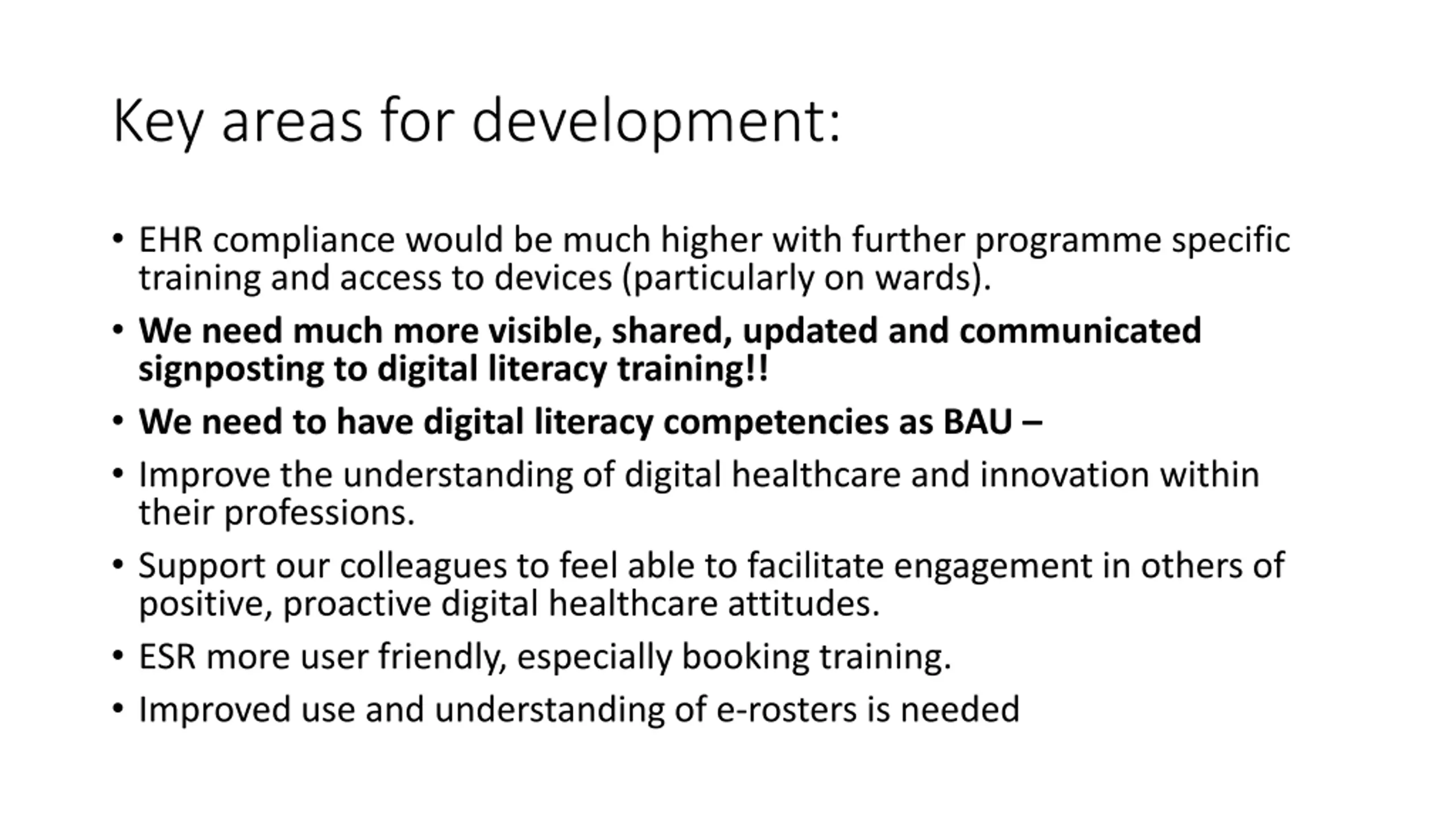 Key areas for development:

• EHR compliance would be much higher with further programme specific training and access to devices (particularly on wards).
• We need much more visible, shared, updated and communicated signposting to digital literacy training!!
• We need to have digital literacy competencies as BAU –
• Improve the understanding of digital healthcare and innovation within their professions.
• Support our colleagues to feel able to facilitate engagement in others of positive, proactive digital healthcare attitudes.
• ESR more user friendly, especially booking training.
• Improved use and understanding of e-rosters is needed